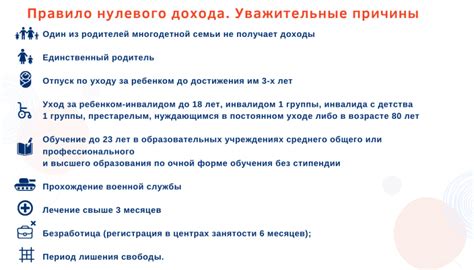 Правило нулевого дохода. Уважительные причины

Один из родителей многодетной семьи не получает доходы

Единственный родитель

Отпуск по уходу за ребенком до достижения им 3-х лет

Уход за ребенком-инвалидом до 18 лет, инвалидом 1 группы, инвалида с детства 1 группы, престарелым, нуждающимся в постоянном уходе либо в возрасте 80 лет

Обучение до 23 лет в образовательных учреждениях среднего общего или профессионального
и высшего образования по очной форме обучения без стипендии

Прохождение военной службы

Лечение свыше 3 месяцев

Безработица (регистрация в центрах занятости 6 месяцев);

Период лишения свободы.